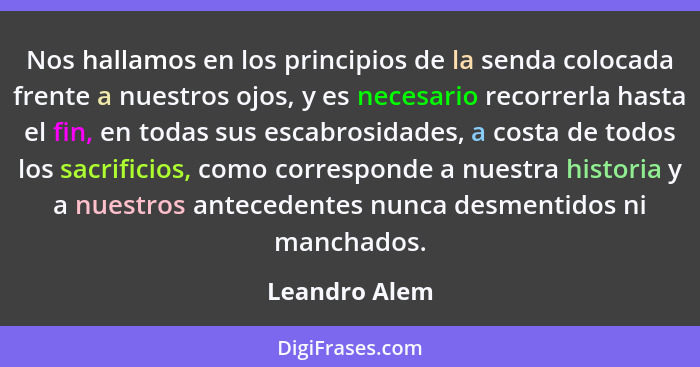 Nos hallamos en los principios de la senda colocada frente a nuestros ojos, y es necesario recorrerla hasta el fin, en todas sus escabrosidades, a costa de todos los sacrificios, como corresponde a nuestra historia y a nuestros antecedentes nunca desmentidos ni manchados.

Leandro Alem

DigiFrases.com